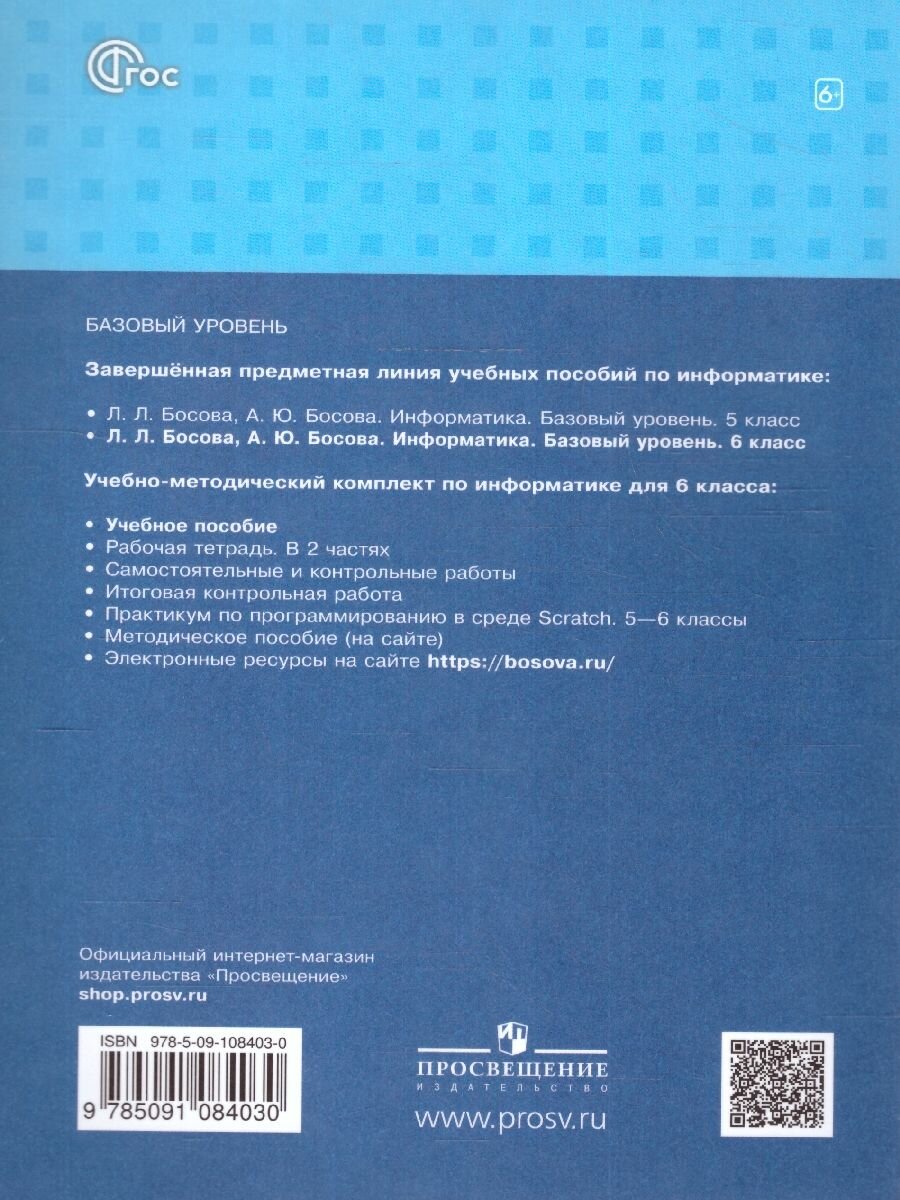 ФГОС

6+

БАЗОВЫЙ УРОВЕНЬ

Завершённая предметная линия учебных пособий по информатике:

• Л. Л. Босова, А. Ю. Босова. Информатика. Базовый уровень. 5 класс
• Л. Л. Босова, А. Ю. Босова. Информатика. Базовый уровень. 6 класс

Учебно-методический комплект по информатике для 6 класса:

• Учебное пособие
• Рабочая тетрадь. В 2 частях
• Самостоятельные и контрольные работы
• Итоговая контрольная работа
• Практикум по программированию в среде Scratch. 5—6 классы
• Методическое пособие (на сайте)
• Электронные ресурсы на сайте https://bosova.ru/

Официальный интернет-магазин издательства «Просвещение»
shop.prosv.ru

ISBN 978-5-09-108403-0

9 785091 084030

ПРОСВЕЩЕНИЕ
ИЗДАТЕЛЬСТВО

www.prosv.ru